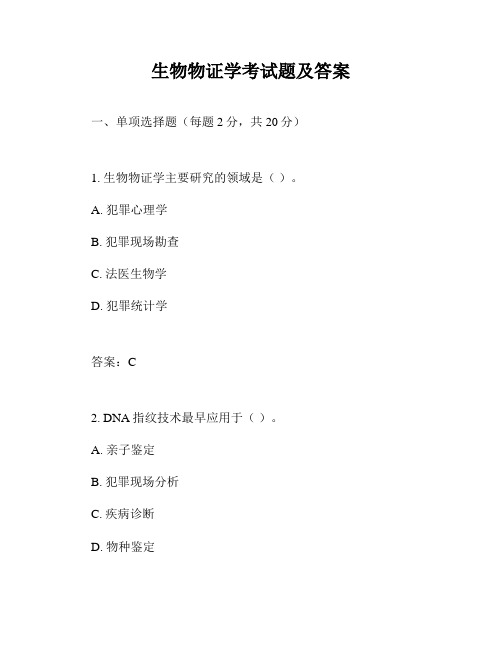 生物物证学考试题及答案

一、单项选择题（每题 2 分，共 20 分）

1. 生物物证学主要研究的领域是（ ）。

A. 犯罪心理学

B. 犯罪现场勘查

C. 法医生物学

D. 犯罪统计学

答案：C

2. DNA 指纹技术最早应用于（ ）。

A. 亲子鉴定

B. 犯罪现场分析

C. 疾病诊断

D. 物种鉴定